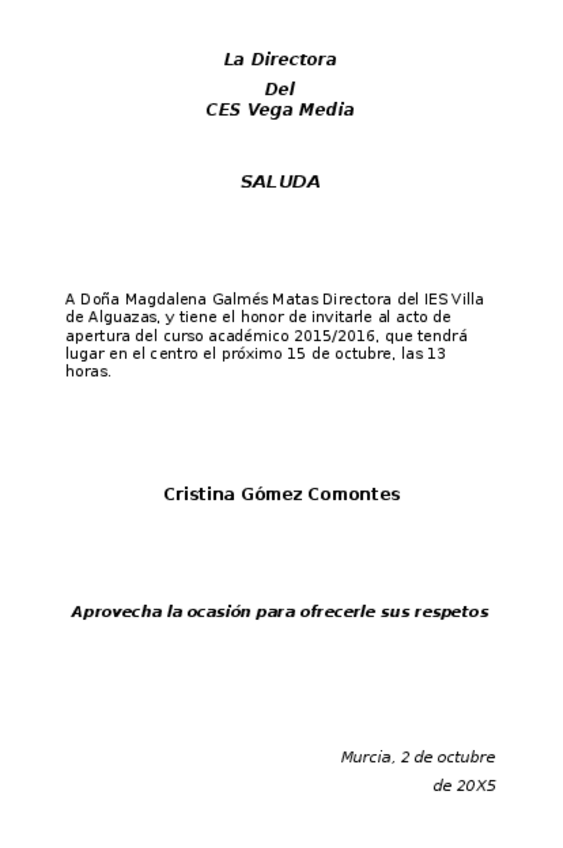 La Directora
Del
CES Vega Media

SALUDA

A Doña Magdalena Galmés Matas Directora del IES Villa de Alguazas, y tiene el honor de invitarle al acto de apertura del curso académico 2015/2016, que tendrá lugar en el centro el próximo 15 de octubre, las 13 horas.

Cristina Gómez Comontes

Aprovecha la ocasión para ofrecerle sus respetos

Murcia, 2 de octubre
de 20X5